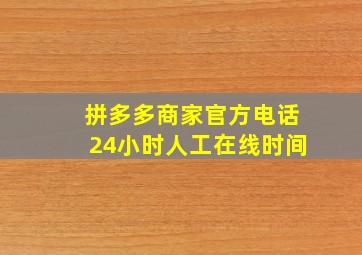 拼多多商家官方电话
24小时人工在线时间